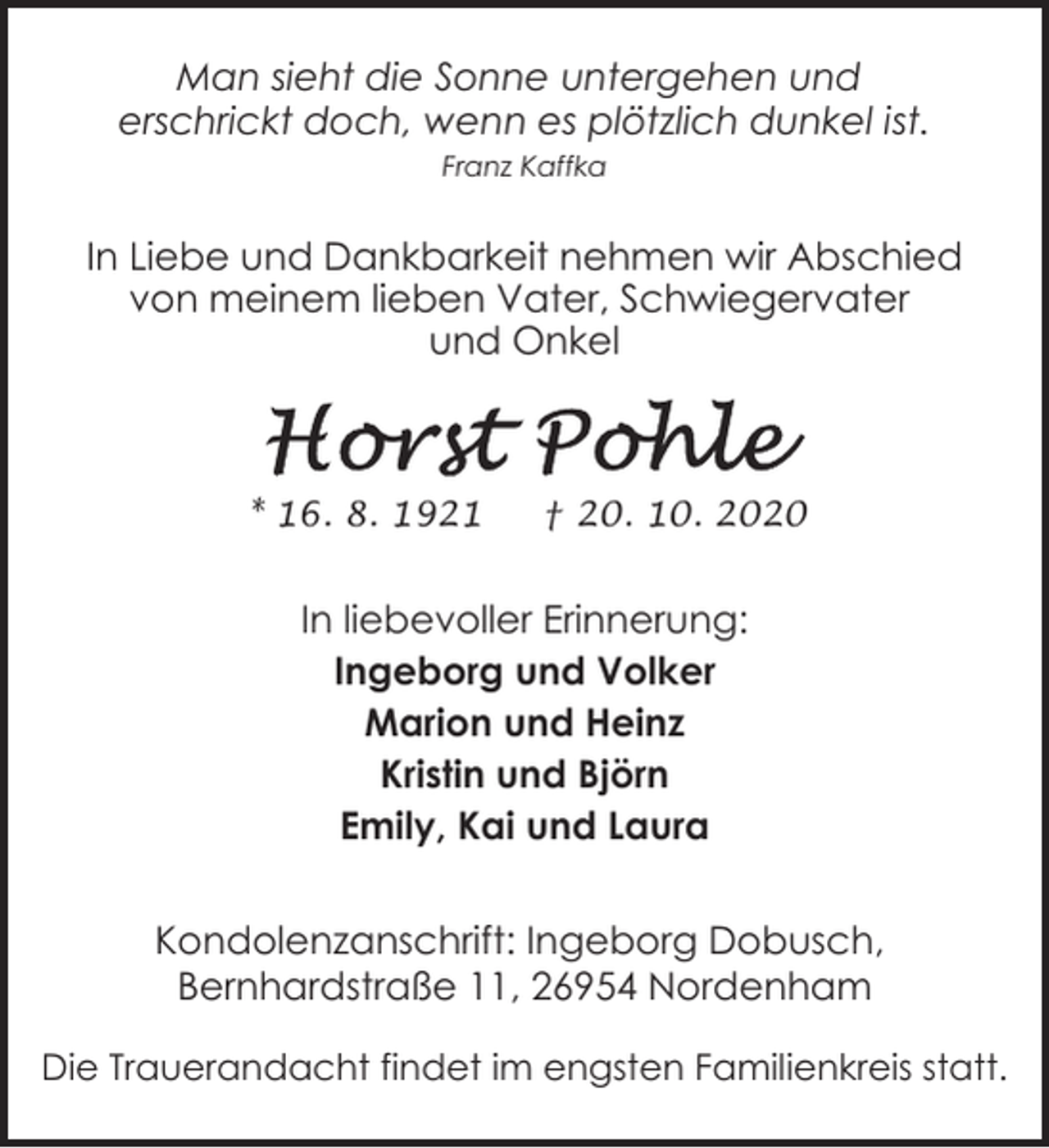 Man sieht die Sonne untergehen und erschrickt doch, wenn es plötzlich dunkel ist.
Franz Kaffka

In Liebe und Dankbarkeit nehmen wir Abschied von meinem lieben Vater, Schwiegervater und Onkel

Horst Pohle

* 16. 8. 1921 † 20. 10. 2020

In liebevoller Erinnerung:
Ingeborg und Volker
Marion und Heinz
Kristin und Björn
Emily, Kai und Laura

Kondolenzanschrift: Ingeborg Dobusch, Bernhardstraße 11, 26954 Nordenham

Die Trauerandacht findet im engsten Familienkreis statt.